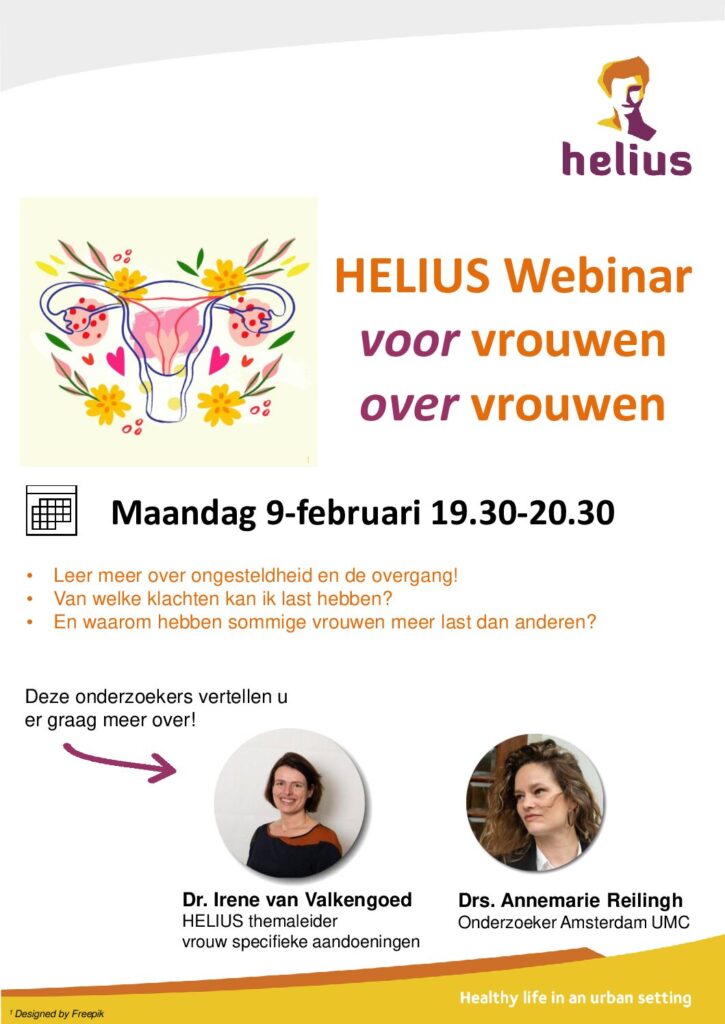 helius

HELIUS Webinar
voor vrouwen
over vrouwen

Maandag 9-februari 19.30-20.30

• Leer meer over ongesteldheid en de overgang!
• Van welke klachten kan ik last hebben?
• En waarom hebben sommige vrouwen meer last dan anderen?

Deze onderzoekers vertellen u er graag meer over!

Dr. Irene van Valkengoed
HELIUS themaleider
vrouw specifieke aandoeningen

Drs. Annemarie Reilingh
Onderzoeker Amsterdam UMC

$^{1}$ Designed by Freepik

Healthy life in an urban setting